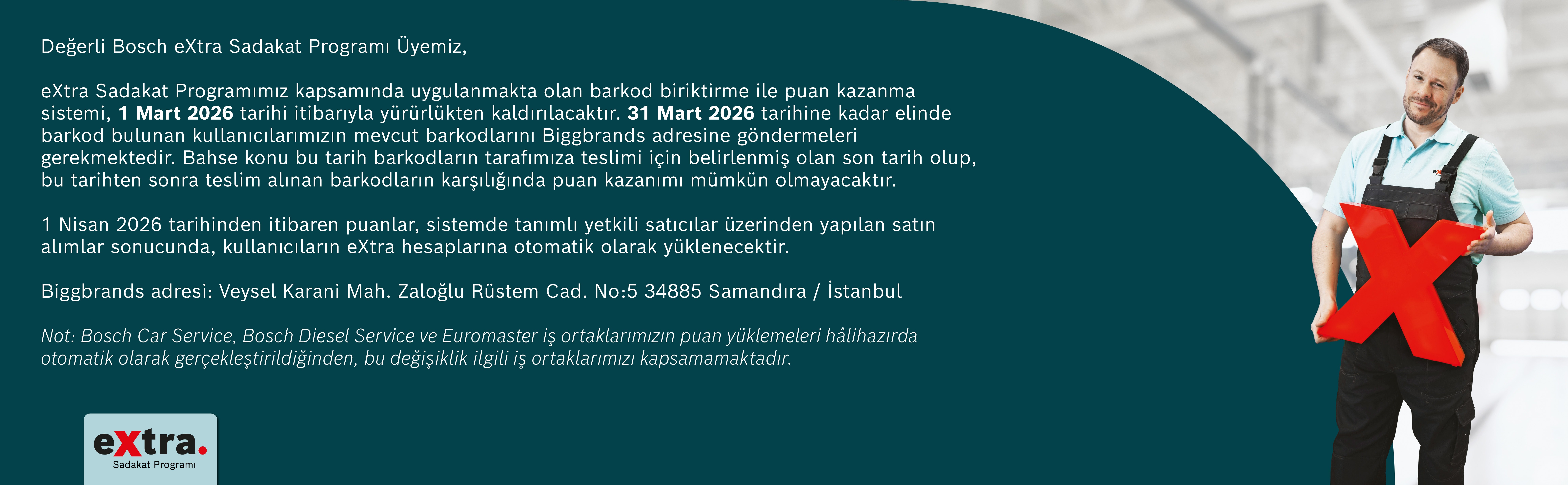 Değerli Bosch eXtra Sadakat Programı Üyemiz,

eXtra Sadakat Programımız kapsamında uygulanmakta olan barkod biriktirme ile puan kazanma sistemi, 1 Mart 2026 tarihi itibarıyla yürürlükten kaldırılacaktır. 31 Mart 2026 tarihine kadar elinde barkod bulunan kullanıcılarımızın mevcut barkodlarını Biggbrands adresine göndermeleri gerekmektedir. Bahse konu bu tarih barkodların tarafımıza teslimi için belirlenmiş olan son tarih olup, bu tarihten sonra teslim alınan barkodların karşılığında puan kazanımı mümkün olmayacaktır.

1 Nisan 2026 tarihinden itibaren puanlar, sistemde tanımlı yetkili satıcılar üzerinden yapılan satın alımlar sonucunda, kullanıcıların eXtra hesaplarına otomatik olarak yüklenecektir.

Biggbrands adresi: Veysel Karani Mah. Zaloğlu Rüstem Cad. No:5 34885 Samandıra / İstanbul

Not: Bosch Car Service, Bosch Diesel Service ve Euromaster iş ortaklarımızın puan yüklemeleri hâlihazırda otomatik olarak gerçekleştirildiğinden, bu değişiklik ilgili iş ortaklarımızı kapsamamaktadır.

eXtra.
Sadakat Programı